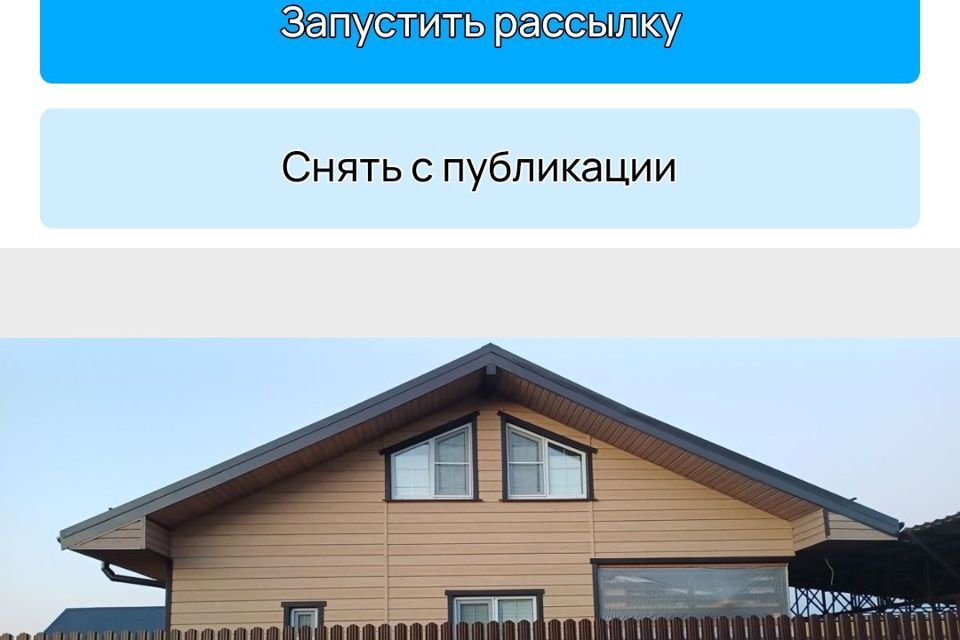 Запустить рассылку

Снять с публикации